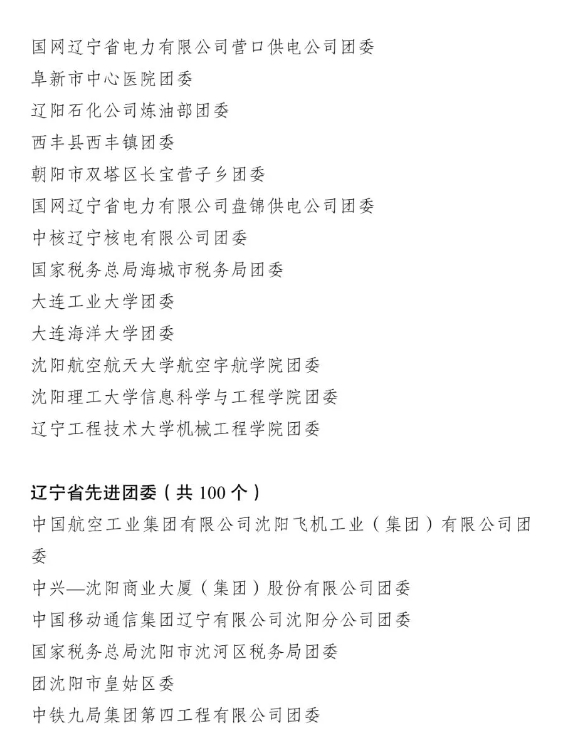 国网辽宁省电力有限公司营口供电公司团委
阜新市中心医院团委
辽阳石化公司炼油部团委
西丰县西丰镇团委
朝阳市双塔区长宝营子乡团委
国网辽宁省电力有限公司盘锦供电公司团委
中核辽宁核电有限公司团委
国家税务总局海城市税务局团委
大连工业大学团委
大连海洋大学团委
沈阳航空航天大学航空宇航学院团委
沈阳理工大学信息科学与工程学院团委
辽宁工程技术大学机械工程学院团委

辽宁省先进团委（共 100 个）
中国航空工业集团有限公司沈阳飞机工业（集团）有限公司团委
中兴—沈阳商业大厦（集团）股份有限公司团委
中国移动通信集团辽宁有限公司沈阳分公司团委
国家税务总局沈阳市沈河区税务局团委
团沈阳市皇姑区委
中铁九局集团第四工程有限公司团委